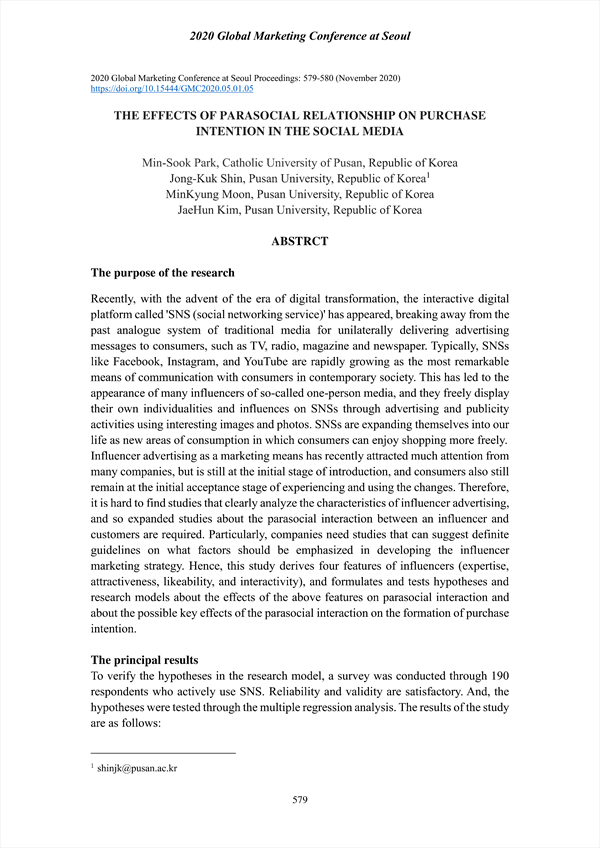 2020 Global Marketing Conference at Seoul

2020 Global Marketing Conference at Seoul Proceedings: 579-580 (November 2020)
https://doi.org/10.15444/GMC2020.05.01.05

THE EFFECTS OF PARASOCIAL RELATIONSHIP ON PURCHASE INTENTION IN THE SOCIAL MEDIA

Min-Sook Park, Catholic University of Pusan, Republic of Korea
Jong-Kuk Shin, Pusan University, Republic of Korea$^1$
MinKyung Moon, Pusan University, Republic of Korea
JaeHun Kim, Pusan University, Republic of Korea

ABSTRCT

The purpose of the research

Recently, with the advent of the era of digital transformation, the interactive digital platform called 'SNS (social networking service)' has appeared, breaking away from the past analogue system of traditional media for unilaterally delivering advertising messages to consumers, such as TV, radio, magazine and newspaper. Typically, SNSs like Facebook, Instagram, and YouTube are rapidly growing as the most remarkable means of communication with consumers in contemporary society. This has led to the appearance of many influencers of so-called one-person media, and they freely display their own individualities and influences on SNSs through advertising and publicity activities using interesting images and photos. SNSs are expanding themselves into our life as new areas of consumption in which consumers can enjoy shopping more freely. Influencer advertising as a marketing means has recently attracted much attention from many companies, but is still at the initial stage of introduction, and consumers also still remain at the initial acceptance stage of experiencing and using the changes. Therefore, it is hard to find studies that clearly analyze the characteristics of influencer advertising, and so expanded studies about the parasocial interaction between an influencer and customers are required. Particularly, companies need studies that can suggest definite guidelines on what factors should be emphasized in developing the influencer marketing strategy. Hence, this study derives four features of influencers (expertise, attractiveness, likeability, and interactivity), and formulates and tests hypotheses and research models about the effects of the above features on parasocial interaction and about the possible key effects of the parasocial interaction on the formation of purchase intention.

The principal results

To verify the hypotheses in the research model, a survey was conducted through 190 respondents who actively use SNS. Reliability and validity are satisfactory. And, the hypotheses were tested through the multiple regression analysis. The results of the study are as follows:

$^1$ shinjk@pusan.ac.kr

579